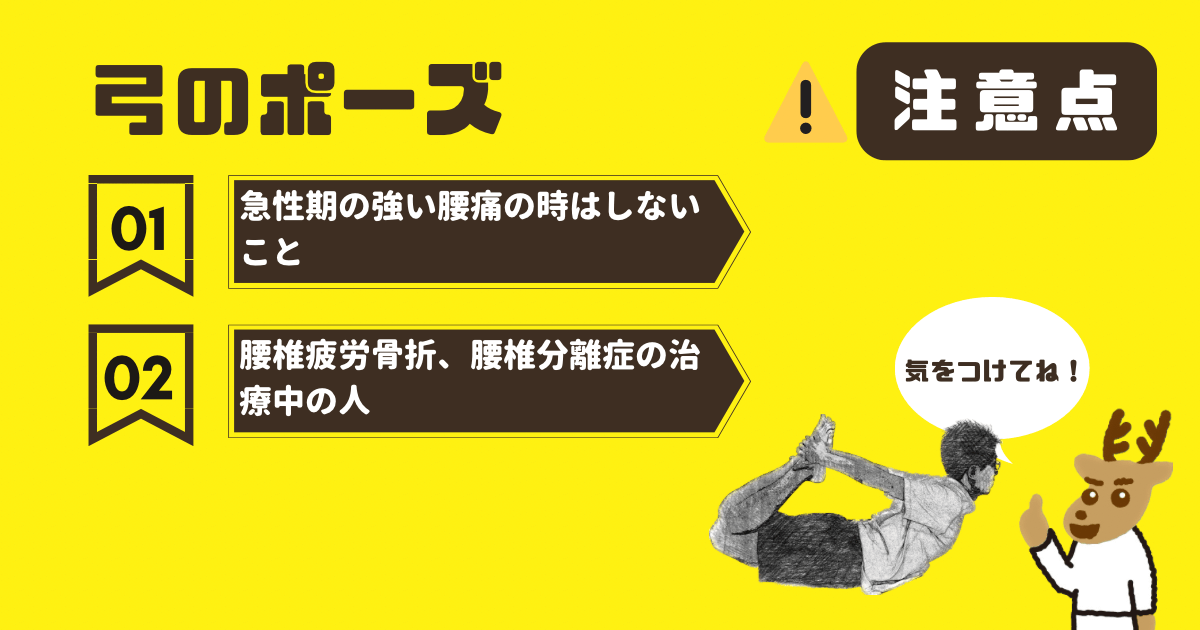 弓のポーズ

注意点

01
急性期の強い腰痛の時はしないこと

02
腰椎疲労骨折、腰椎分離症の治療中の人

気をつけてね！